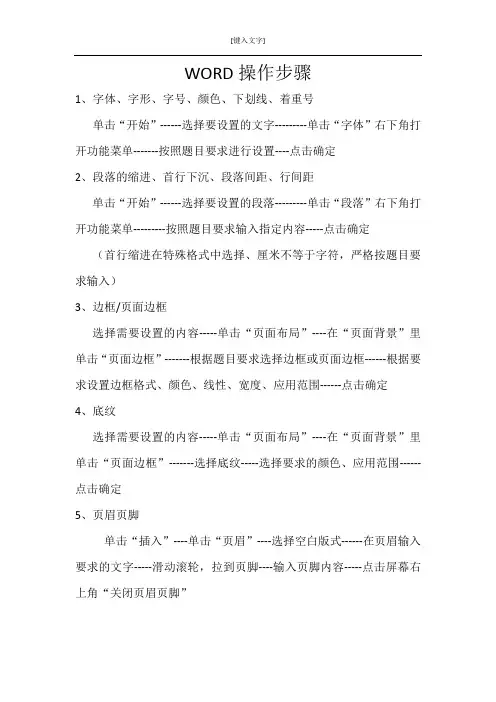 [键入文字]

WORD 操作步骤

1、字体、字形、字号、颜色、下划线、着重号

单击“开始”------选择要设置的文字---------单击“字体”右下角打开功能菜单-------按照题目要求进行设置----点击确定

2、段落的缩进、首行下沉、段落间距、行间距

单击“开始”------选择要设置的段落---------单击“段落”右下角打开功能菜单---------按照题目要求输入指定内容-----点击确定

（首行缩进在特殊格式中选择、厘米不等于字符，严格按题目要求输入）

3、边框/页面边框

选择需要设置的内容-----单击“页面布局”----在“页面背景”里单击“页面边框”-------根据题目要求选择边框或页面边框------根据要求设置边框格式、颜色、线性、宽度、应用范围------点击确定

4、底纹

选择需要设置的内容-----单击“页面布局”----在“页面背景”里单击“页面边框”-------选择底纹-----选择要求的颜色、应用范围------点击确定

5、页眉页脚

单击“插入”----单击“页眉”----选择空白版式------在页眉输入要求的文字-----滑动滚轮，拉到页脚----输入页脚内容-----点击屏幕右上角“关闭页眉页脚”